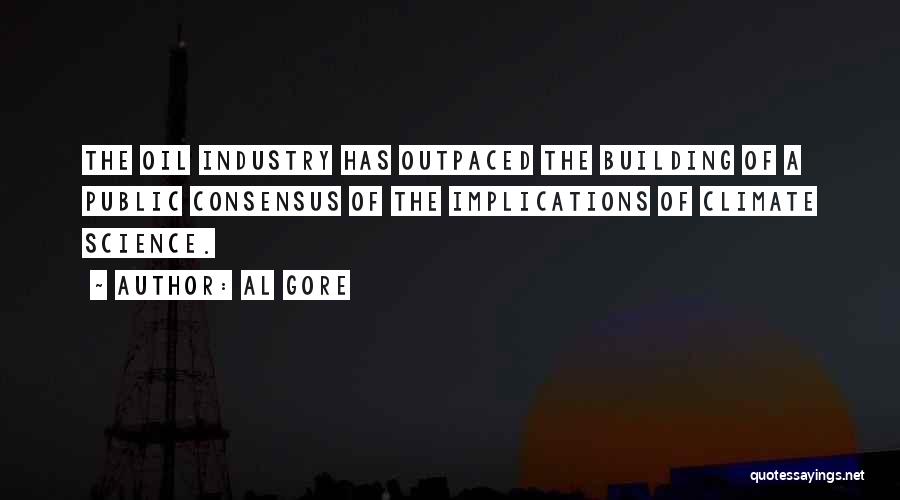 THE OIL INDUSTRY HAS OUTPACED THE BUILDING OF A PUBLIC CONSENSUS OF THE IMPLICATIONS OF CLIMATE SCIENCE.

- AUTHOR: AL GORE

quotessayings.net